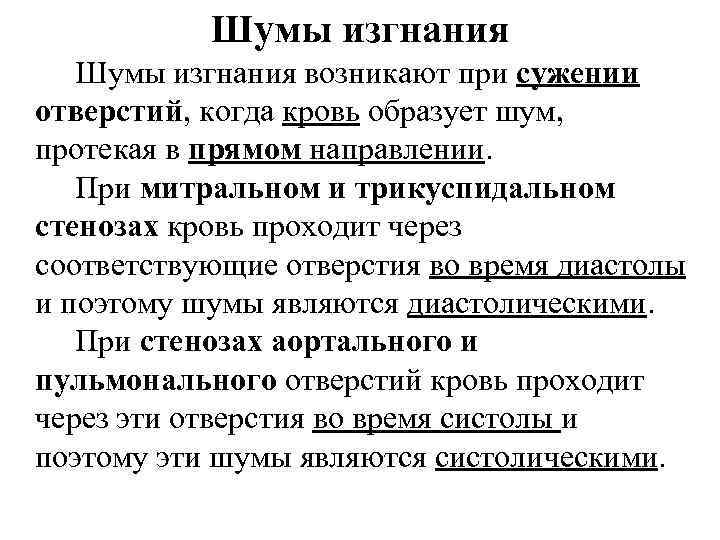 Шумы изгнания

Шумы изгнания возникают при сужении отверстий, когда кровь образует шум, протекая в прямом направлении.

При митральном и трикуспидальном стенозах кровь проходит через соответствующие отверстия во время диастолы и поэтому шумы являются диастолическими.

При стенозах аортального и пульмонального отверстий кровь проходит через эти отверстия во время систолы и поэтому эти шумы являются систолическими.